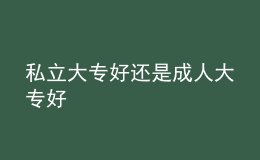 私立大专好还是成人大专好